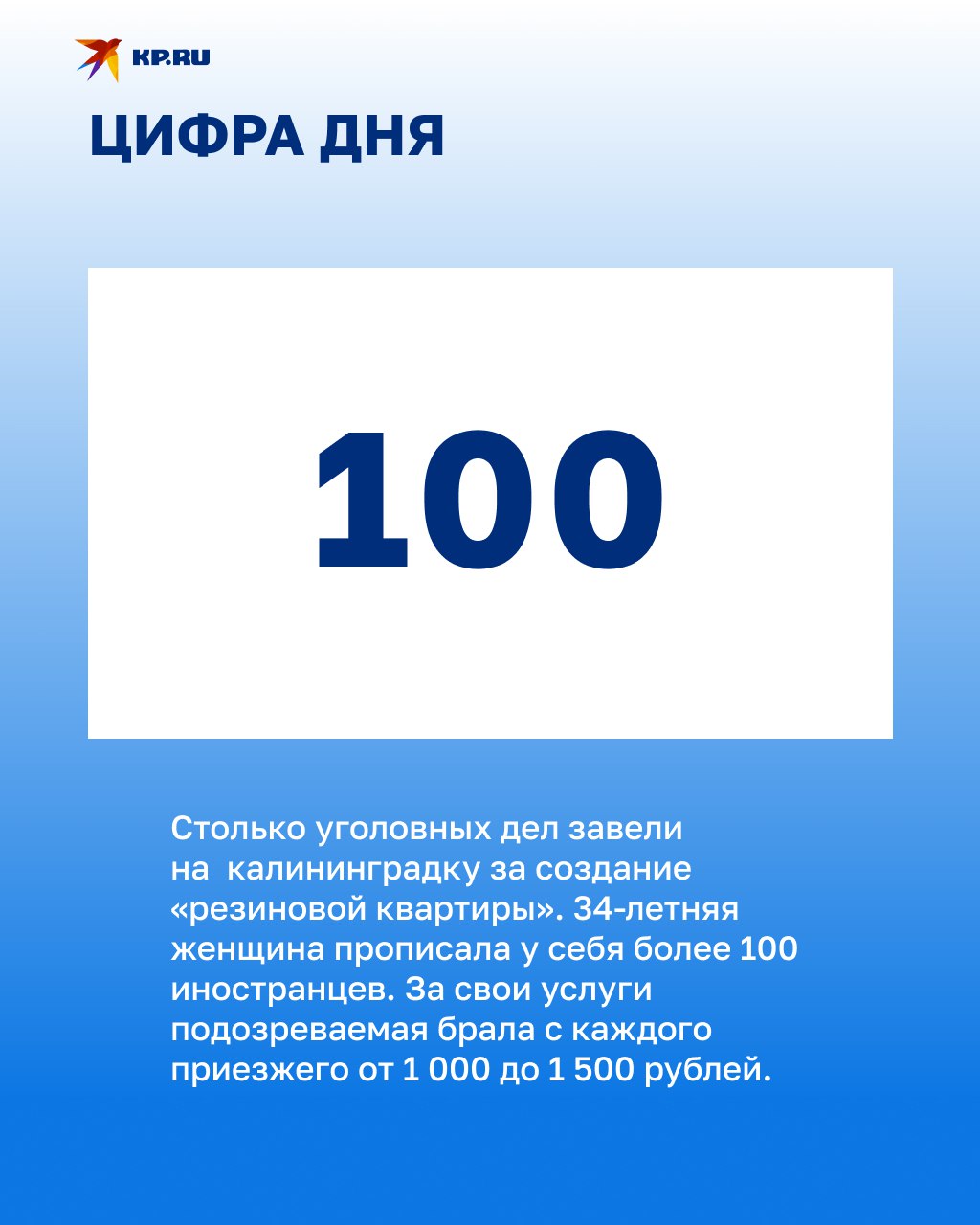 KP.RU

ЦИФРА ДНЯ

100

Столько уголовных дел завели на  калининградку за создание «резиновой квартиры». 34-летняя женщина прописала у себя более 100 иностранцев. За свои услуги подозреваемая брала с каждого приезжего от 1 000 до 1 500 рублей.